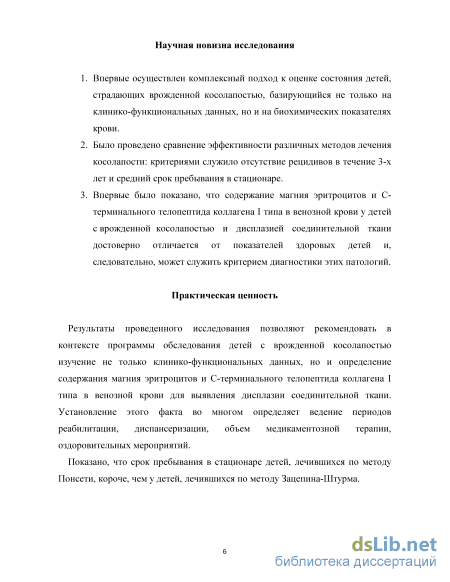 Научная новизна исследования

1. Впервые осуществлен комплексный подход к оценке состояния детей, страдающих врожденной косолапостью, базирующийся не только на клинико-функциональных данных, но и на биохимических показателях крови.
2. Было проведено сравнение эффективности различных методов лечения косолапости: критериями служило отсутствие рецидивов в течение 3-х лет и средний срок пребывания в стационаре.
3. Впервые было показано, что содержание магния эритроцитов и С-терминального телопептида коллагена I типа в венозной крови у детей с врожденной косолапостью и дисплазией соединительной ткани достоверно отличается от показателей здоровых детей и, следовательно, может служить критерием диагностики этих патологий.

Практическая ценность

Результаты проведенного исследования позволяют рекомендовать в контексте программы обследования детей с врожденной косолапостью изучение не только клинико-функциональных данных, но и определение содержания магния эритроцитов и С-терминального телопептида коллагена I типа в венозной крови для выявления дисплазии соединительной ткани. Установление этого факта во многом определяет ведение периодов реабилитации, диспансеризации, объем медикаментозной терапии, оздоровительных мероприятий.

Показано, что срок пребывания в стационаре детей, лечившихся по методу Понсети, короче, чем у детей, лечившихся по методу Зацепина-Штурма.

6

dsLib.net
библиотека диссертаций